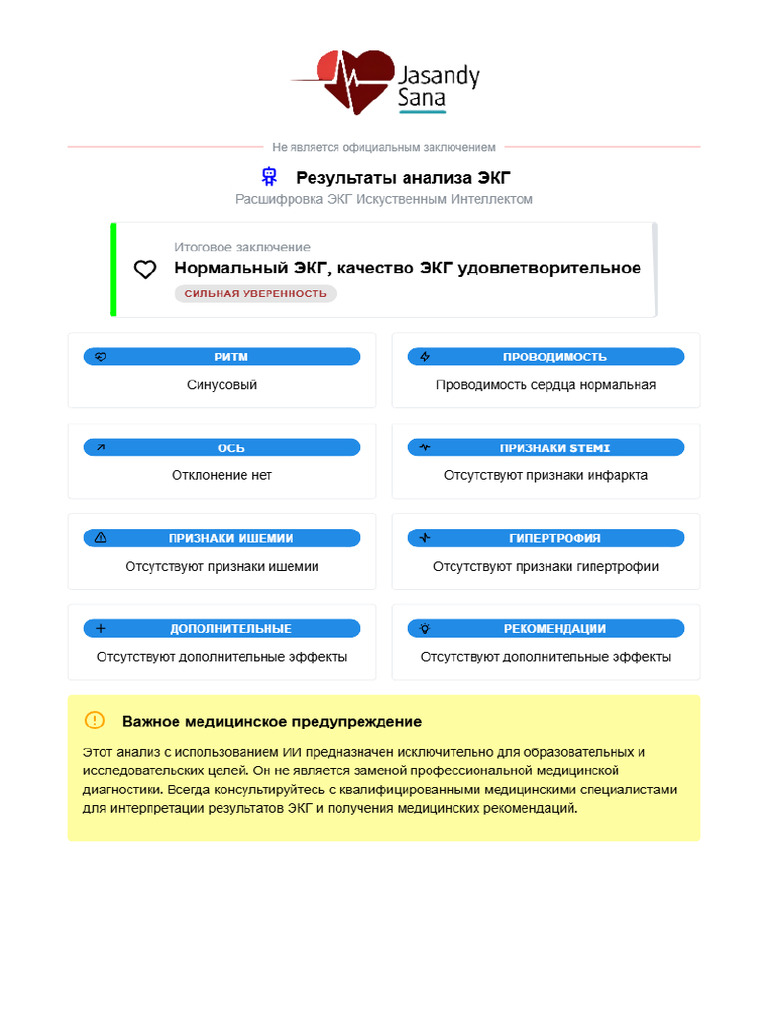 Jasandy Sana

Не является официальным заключением

Результаты анализа ЭКГ
Расшифровка ЭКГ Искуственным Интеллектом

Итоговое заключение
Нормальный ЭКГ, качество ЭКГ удовлетворительное
СИЛЬНАЯ УВЕРЕННОСТЬ

РИТМ
Синусовый

ПРОВОДИМОСТЬ
Проводимость сердца нормальная

ОСЬ
Отклонение нет

ПРИЗНАКИ STEMI
Отсутствуют признаки инфаркта

ПРИЗНАКИ ИШЕМИИ
Отсутствуют признаки ишемии

ГИПЕРТРОФИЯ
Отсутствуют признаки гипертрофии

ДОПОЛНИТЕЛЬНЫЕ
Отсутствуют дополнительные эффекты

РЕКОМЕНДАЦИИ
Отсутствуют дополнительные эффекты

Важное медицинское предупреждение

Этот анализ с использованием ИИ предназначен исключительно для образовательных и исследовательских целей. Он не является заменой профессиональной медицинской диагностики. Всегда консультируйтесь с квалифицированными медицинскими специалистами для интерпретации результатов ЭКГ и получения медицинских рекомендаций.